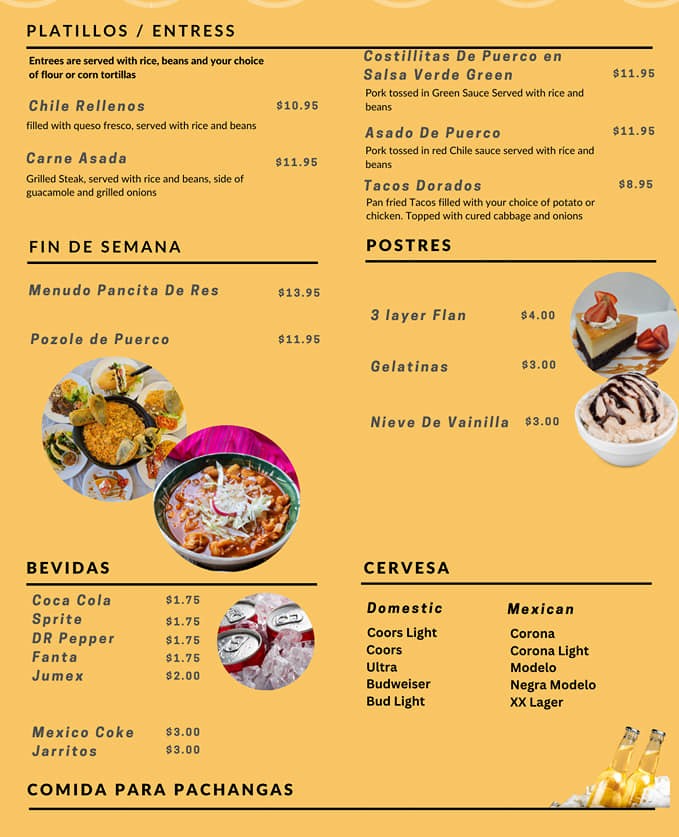 PLATILLOS / ENTRESS

Entrees are served with rice, beans and your choice of flour or corn tortillas

Chile Rellenos $10.95
filled with queso fresco, served with rice and beans

Carne Asada $11.95
Grilled Steak, served with rice and beans, side of guacamole and grilled onions

Costillitas De Puerco en Salsa Verde Green $11.95
Pork tossed in Green Sauce Served with rice and beans

Asado De Puerco $11.95
Pork tossed in red Chile sauce served with rice and beans

Tacos Dorados $8.95
Pan fried Tacos filled with your choice of potato or chicken. Topped with cured cabbage and onions

FIN DE SEMANA

Menudo Pancita De Res $13.95

Pozole de Puerco $11.95

POSTRES

3 layer Flan $4.00

Gelatinas $3.00

Nieve De Vainilla $3.00

BEVIDAS

Coca Cola $1.75
Sprite $1.75
DR Pepper $1.75
Fanta $1.75
Jumex $2.00

Mexico Coke $3.00
Jarritos $3.00

CERVESA

Domestic
Coors Light
Coors
Ultra
Budweiser
Bud Light

Mexican
Corona
Corona Light
Modelo
Negra Modelo
XX Lager

COMIDA PARA PACHANGAS